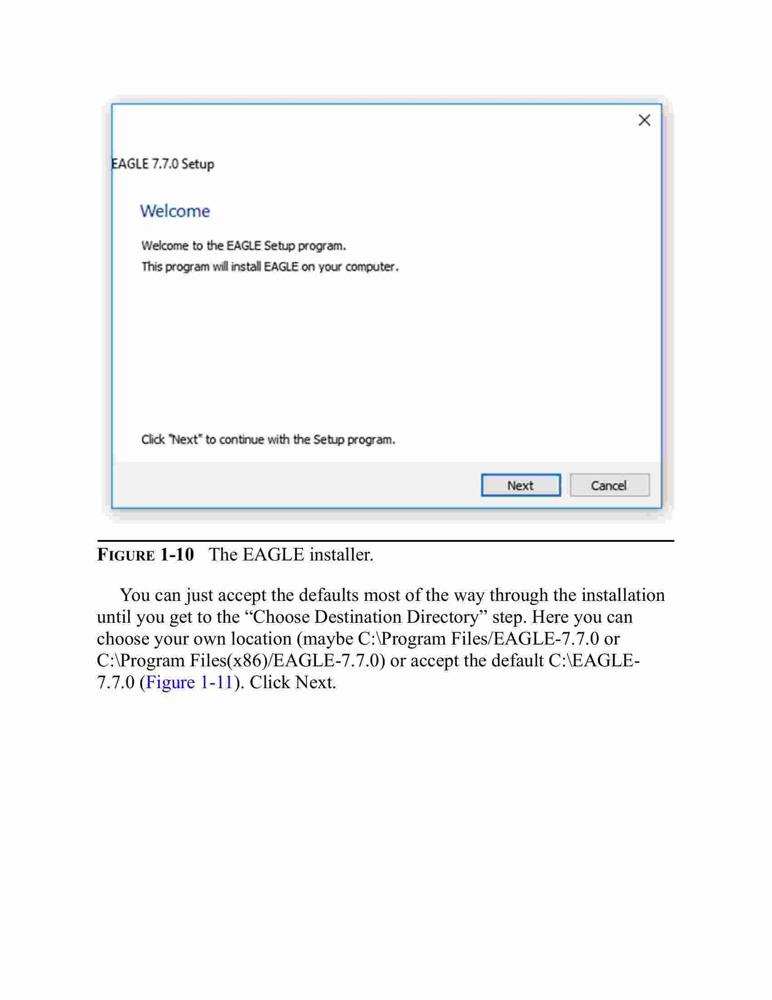 ×

EAGLE 7.7.0 Setup

Welcome

Welcome to the EAGLE Setup program.
This program will install EAGLE on your computer.

Click "Next" to continue with the Setup program.

Next Cancel

FIGURE 1-10 The EAGLE installer.

You can just accept the defaults most of the way through the installation until you get to the “Choose Destination Directory” step. Here you can choose your own location (maybe C:\Program Files/EAGLE-7.7.0 or C:\Program Files(x86)/EAGLE-7.7.0) or accept the default C:\EAGLE-7.7.0 (Figure 1-11). Click Next.